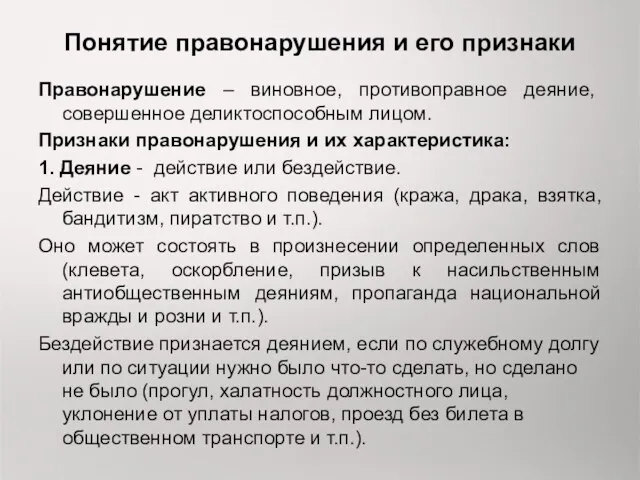 Понятие правонарушения и его признаки

Правонарушение – виновное, противоправное деяние, совершенное деликтоспособным лицом.

Признаки правонарушения и их характеристика:

1. Деяние - действие или бездействие.

Действие - акт активного поведения (кража, драка, взятка, бандитизм, пиратство и т.п.).

Оно может состоять в произнесении определенных слов (клевета, оскорбление, призыв к насильственным антиобщественным деяниям, пропаганда национальной вражды и розни и т.п.).

Бездействие признается деянием, если по служебному долгу или по ситуации нужно было что-то сделать, но сделано не было (прогул, халатность должностного лица, уклонение от уплаты налогов, проезд без билета в общественном транспорте и т.п.).